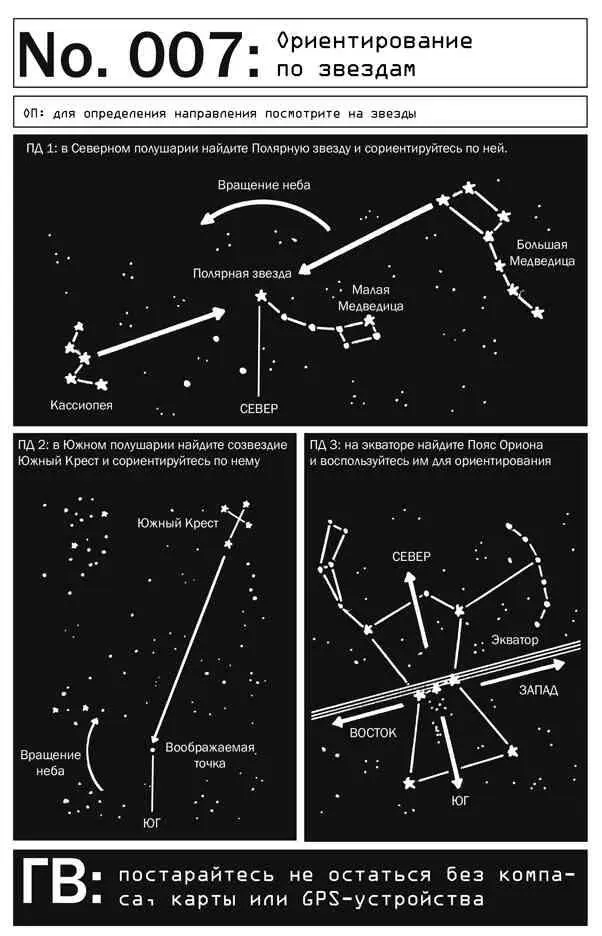 No. 007: Ориентирование по звездам

ОП: для определения направления посмотрите на звезды

ПД 1: в Северном полушарии найдите Полярную звезду и сориентируйтесь по ней.

Вращение неба

Полярная звезда

Большая Медведица

Малая Медведица

Кассиопея

СЕВЕР

ПД 2: в Южном полушарии найдите созвездие Южный Крест и сориентируйтесь по нему

Южный Крест

Вращение неба

Воображаемая точка

ЮГ

ПД 3: на экваторе найдите Пояс Ориона и воспользуйтесь им для ориентирования

СЕВЕР

Экватор

ЗАПАД

ВОСТОК

ЮГ

ГВ: постарайтесь не остаться без компаса, карты или GPS-устройства